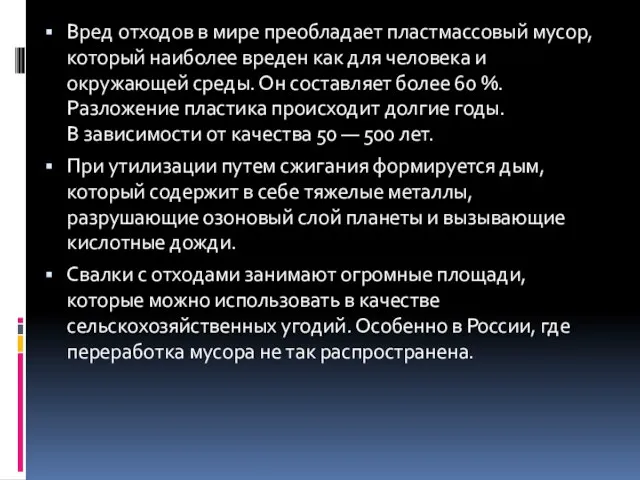 ▪ Вред отходов в мире преобладает пластмассовый мусор, который наиболее вреден как для человека и окружающей среды. Он составляет более 60 %. Разложение пластика происходит долгие годы. В зависимости от качества 50 — 500 лет.

▪ При утилизации путем сжигания формируется дым, который содержит в себе тяжелые металлы, разрушающие озоновый слой планеты и вызывающие кислотные дожди.

▪ Свалки с отходами занимают огромные площади, которые можно использовать в качестве сельскохозяйственных угодий. Особенно в России, где переработка мусора не так распространена.